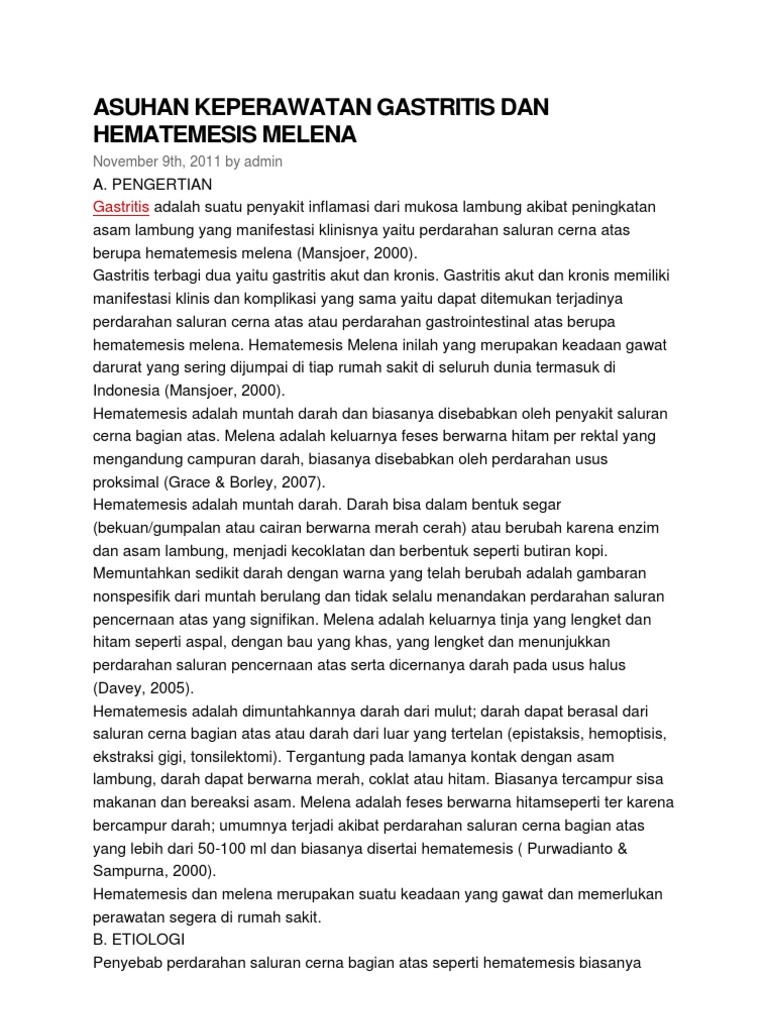 ASUHAN KEPERAWATAN GASTRITIS DAN HEMATEMESIS MELENA

November 9th, 2011 by admin

A. PENGERTIAN

Gastritis adalah suatu penyakit inflamasi dari mukosa lambung akibat peningkatan asam lambung yang manifestasi klinisnya yaitu perdarahan saluran cerna atas berupa hematemesis melena (Mansjoer, 2000).

Gastritis terbagi dua yaitu gastritis akut dan kronis. Gastritis akut dan kronis memiliki manifestasi klinis dan komplikasi yang sama yaitu dapat ditemukan terjadinya perdarahan saluran cerna atas atau perdarahan gastrointestinal atas berupa hematemesis melena. Hematemesis Melena inilah yang merupakan keadaan gawat darurat yang sering dijumpai di tiap rumah sakit di seluruh dunia termasuk di Indonesia (Mansjoer, 2000).

Hematemesis adalah muntah darah dan biasanya disebabkan oleh penyakit saluran cerna bagian atas. Melena adalah keluarnya feses berwarna hitam per rektal yang mengandung campuran darah, biasanya disebabkan oleh perdarahan usus proksimal (Grace & Borley, 2007).

Hematemesis adalah muntah darah. Darah bisa dalam bentuk segar (bekuan/gumpalan atau cairan berwarna merah cerah) atau berubah karena enzim dan asam lambung, menjadi kecoklatan dan berbentuk seperti butiran kopi. Memuntahkan sedikit darah dengan warna yang telah berubah adalah gambaran nonspesifik dari muntah berulang dan tidak selalu menandakan perdarahan saluran pencernaan atas yang signifikan. Melena adalah keluarnya tinja yang lengket dan hitam seperti aspal, dengan bau yang khas, yang lengket dan menunjukkan perdarahan saluran pencernaan atas serta dicernanya darah pada usus halus (Davey, 2005).

Hematemesis adalah dimuntahkannya darah dari mulut; darah dapat berasal dari saluran cerna bagian atas atau darah dari luar yang tertelan (epistaksis, hemoptisis, ekstraksi gigi, tonsilektomi). Tergantung pada lamanya kontak dengan asam lambung, darah dapat berwarna merah, coklat atau hitam. Biasanya tercampur sisa makanan dan bereaksi asam. Melena adalah feses berwarna hitamseperti ter karena bercampur darah; umumnya terjadi akibat perdarahan saluran cerna bagian atas yang lebih dari 50-100 ml dan biasanya disertai hematemesis ( Purwadianto & Sampurna, 2000).

Hematemesis dan melena merupakan suatu keadaan yang gawat dan memerlukan perawatan segera di rumah sakit.

B. ETIOLOGI

Penyebab perdarahan saluran cerna bagian atas seperti hematemesis biasanya